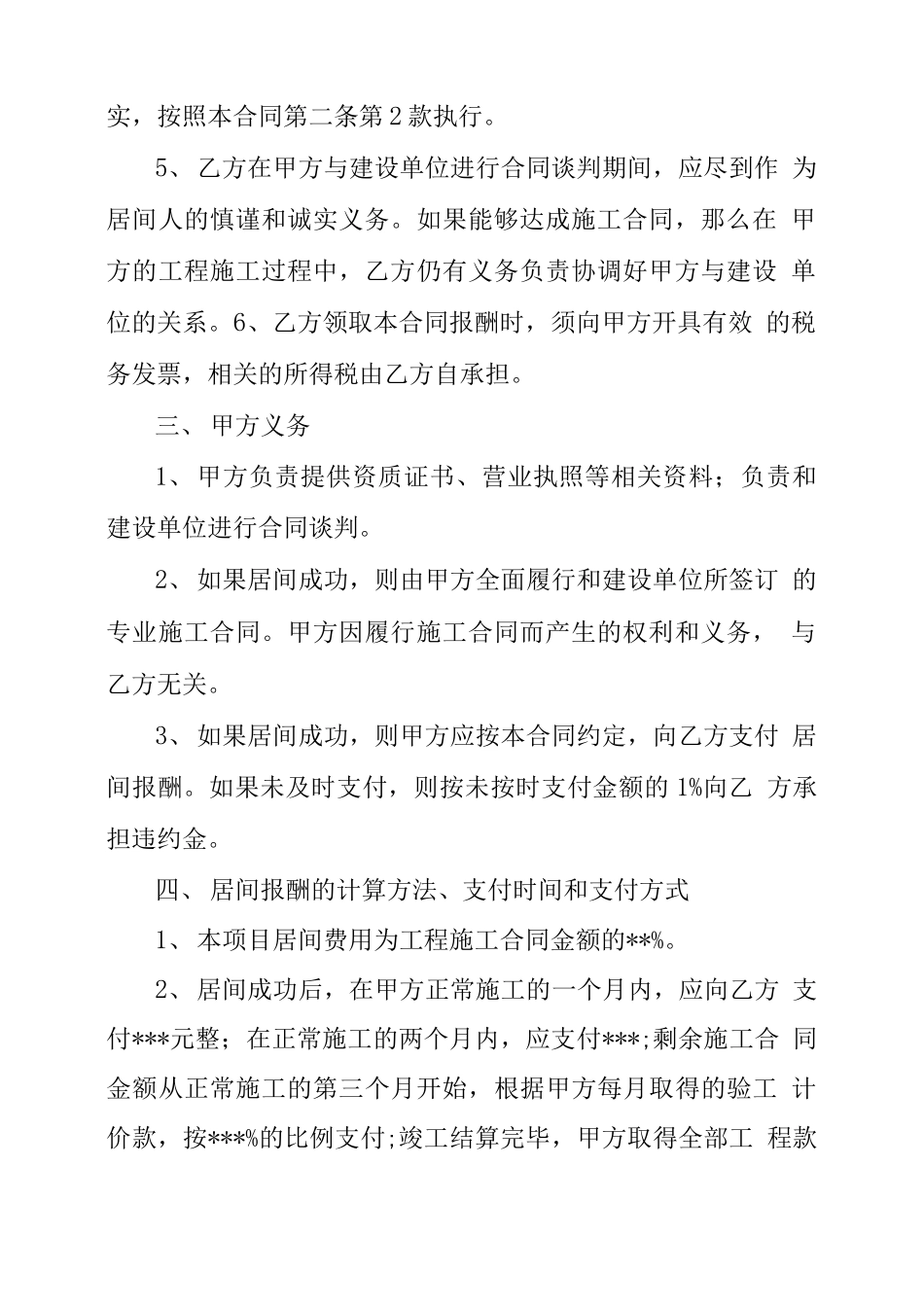 实，按照本合同第二条第2款执行。

5、乙方在甲方与建设单位进行合同谈判期间，应尽到作 为居间人的慎谨和诚实义务。如果能够达成施工合同，那么在 甲方的工程施工过程中，乙方仍有义务负责协调好甲方与建设 单位的关系。6、乙方领取本合同报酬时，须向甲方开具有效 的税务发票，相关的所得税由乙方自承担。

三、甲方义务

1、甲方负责提供资质证书、营业执照等相关资料；负责和建设单位进行合同谈判。

2、如果居间成功，则由甲方全面履行和建设单位所签订 的专业施工合同。甲方因履行施工合同而产生的权利和义务， 与乙方无关。

3、如果居间成功，则甲方应按本合同约定，向乙方支付 居间报酬。如果未及时支付，则按未按时支付金额的1%向乙 方承担违约金。

四、居间报酬的计算方法、支付时间和支付方式

1、本项目居间费用为工程施工合同金额的**%。

2、居间成功后，在甲方正常施工的一个月内，应向乙方 支付***元整；在正常施工的两个月内，应支付***;剩余施工合 同金额从正常施工的第三个月开始，根据甲方每月取得的验工 计价款，按***%的比例支付;竣工结算完毕，甲方取得全部工 程款